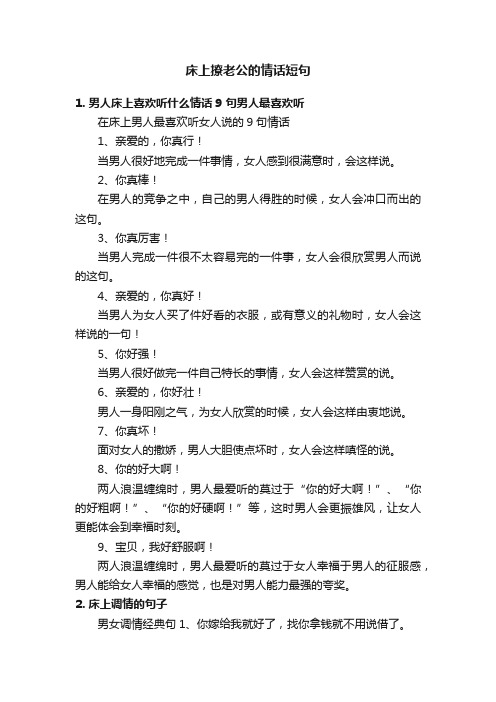 床上撩老公的情话短句

1. 男人床上喜欢听什么情话 9 句男人最喜欢听

在床上男人最喜欢听女人说的 9 句情话

1、亲爱的，你真行！

当男人很好地完成一件事情，女人感到很满意时，会这样说。

2、你真棒！

在男人的竞争之中，自己的男人得胜的时候，女人会冲口而出的这句。

3、你真厉害！

当男人完成一件很不太容易完的一件事，女人会很欣赏男人而说的这句。

4、亲爱的，你真好！

当男人为女人买了件好看的衣服，或有意义的礼物时，女人会这样说的一句！

5、你好强！

当男人很好做完一件自己特长的事情，女人会这样赞赏的说。

6、亲爱的，你好壮！

男人一身阳刚之气，为女人欣赏的时候，女人会这样由衷地说。

7、你真坏！

面对女人的撒娇，男人大胆使点坏时，女人会这样嗔怪的说。

8、你的好大啊！

两人浪温缠绵时，男人最爱听的莫过于“你的好大啊！”、“你的好粗啊！”、“你的好硬啊！”等，这时男人会更振雄风，让女人更能体会到幸福时刻。

9、宝贝，我好舒服啊！

两人浪温缠绵时，男人最爱听的莫过于女人幸福于男人的征服感，男人能给女人幸福的感觉，也是对男人能力最强的夸奖。

2. 床上调情的句子

男女调情经典句 1、你嫁给我就好了，找你拿钱就不用说借了。